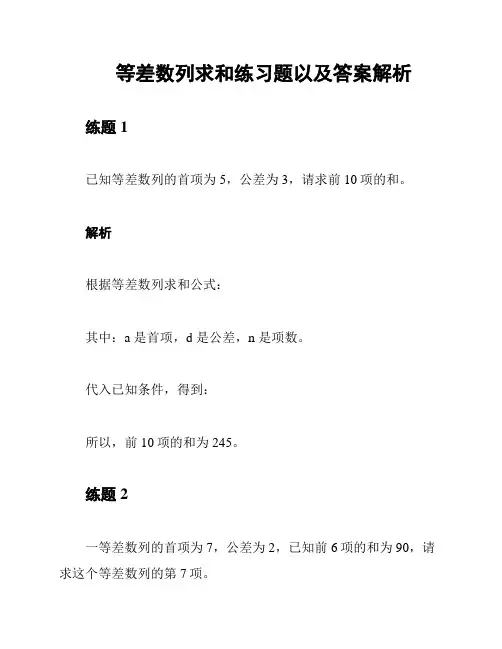 等差数列求和练习题以及答案解析

练题 1

已知等差数列的首项为 5，公差为 3，请求前 10 项的和。

解析

根据等差数列求和公式：

其中：a 是首项，d 是公差，n 是项数。

代入已知条件，得到：

所以，前 10 项的和为 245。

练题 2

一等差数列的首项为 7，公差为 2，已知前 6 项的和为 90，请求这个等差数列的第 7 项。